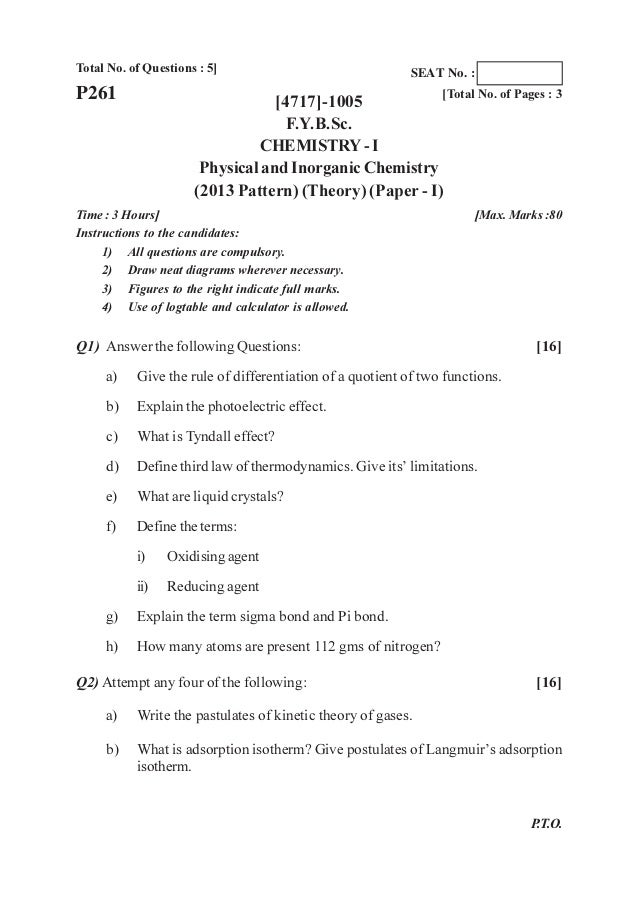 Total No. of Questions : 5]

SEAT No. :

P261

[Total No. of Pages : 3

[4717]-1005
F.Y.B.Sc.
CHEMISTRY - I
Physical and Inorganic Chemistry
(2013 Pattern) (Theory) (Paper - I)

Time : 3 Hours]

[Max. Marks :80

Instructions to the candidates:
1) All questions are compulsory.
2) Draw neat diagrams wherever necessary.
3) Figures to the right indicate full marks.
4) Use of logtable and calculator is allowed.

Q1) Answer the following Questions: [16]

a) Give the rule of differentiation of a quotient of two functions.

b) Explain the photoelectric effect.

c) What is Tyndall effect?

d) Define third law of thermodynamics. Give its' limitations.

e) What are liquid crystals?

f) Define the terms:

i) Oxidising agent

ii) Reducing agent

g) Explain the term sigma bond and Pi bond.

h) How many atoms are present 112 gms of nitrogen?

Q2) Attempt any four of the following: [16]

a) Write the pastulates of kinetic theory of gases.

b) What is adsorption isotherm? Give postulates of Langmuir's adsorption isotherm.

P.T.O.